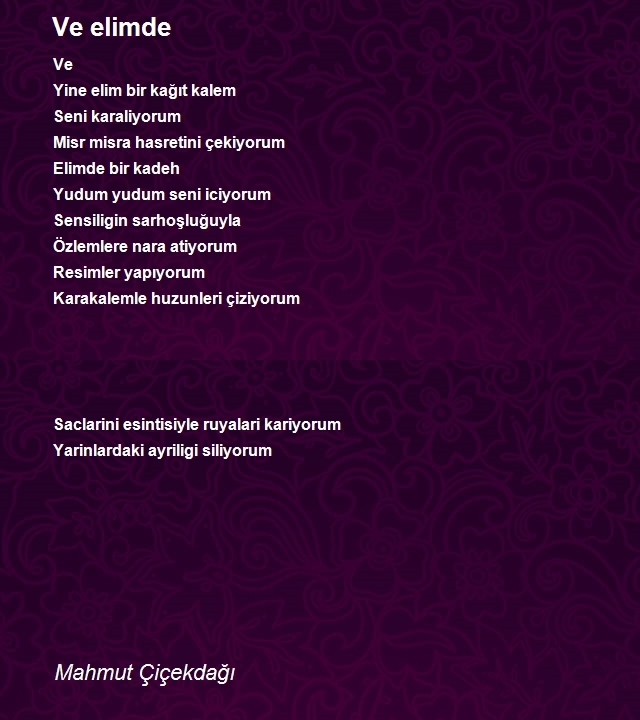 Ve elimde

Ve
Yine elim bir kağıt kalem
Seni karaliyorum
Misr misra hasretini çekiyorum
Elimde bir kadeh
Yudum yudum seni iciyorum
Sensiligin sarhoşluğuyla
Özlemlere nara atiyorum
Resimler yapıyorum
Karakalemle huzunleri çiziyorum

Saclarini esintisiyle ruyalari kariyorum
Yarinlardaki ayriligi siliyorum

Mahmut Çiçekdağı